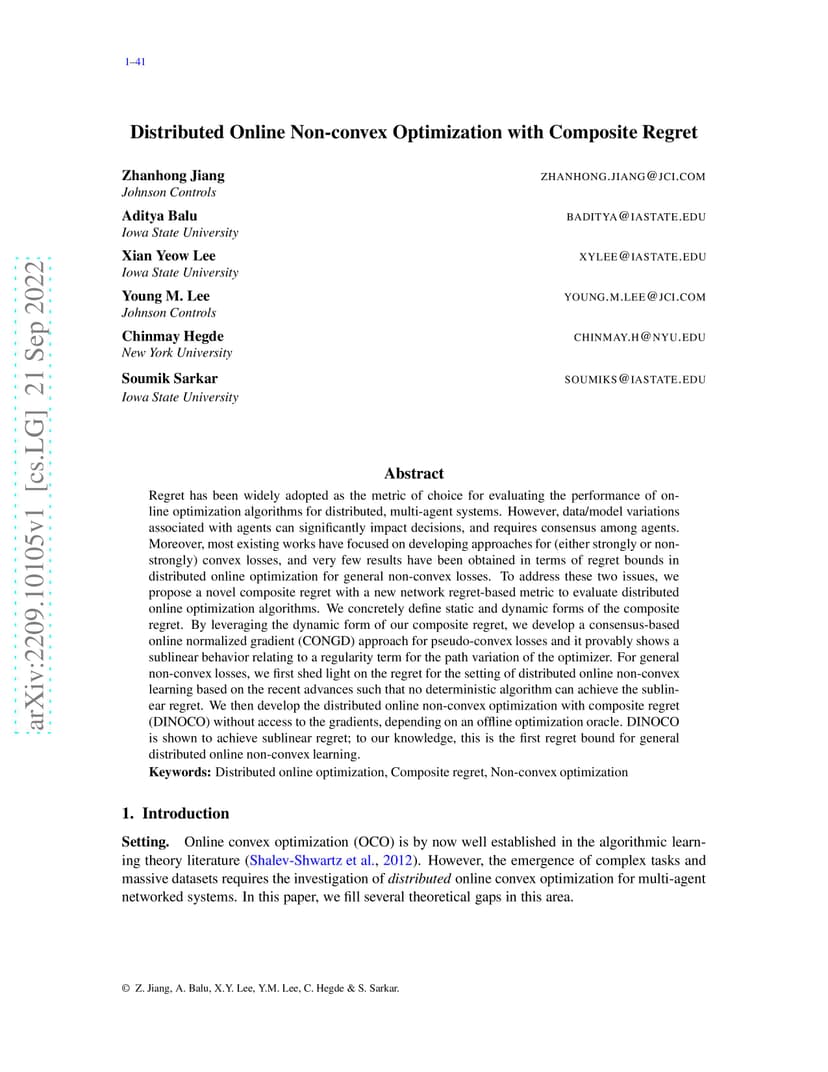 1–41

arXiv:2209.10105v1 [cs.LG] 21 Sep 2022

Distributed Online Non-convex Optimization with Composite Regret

Zhanhong Jiang ZHANHONG.JIANG@JCI.COM
Johnson Controls

Aditya Balu BADITYA@IASTATE.EDU
Iowa State University

Xian Yeow Lee XYLEE@IASTATE.EDU
Iowa State University

Young M. Lee YOUNG.M.LEE@JCI.COM
Johnson Controls

Chinmay Hegde CHINMAY.H@NYU.EDU
New York University

Soumik Sarkar SOUMIKS@IASTATE.EDU
Iowa State University

Abstract

Regret has been widely adopted as the metric of choice for evaluating the performance of online optimization algorithms for distributed, multi-agent systems. However, data/model variations associated with agents can significantly impact decisions, and requires consensus among agents. Moreover, most existing works have focused on developing approaches for (either strongly or non-strongly) convex losses, and very few results have been obtained in terms of regret bounds in distributed online optimization for general non-convex losses. To address these two issues, we propose a novel composite regret with a new network regret-based metric to evaluate distributed online optimization algorithms. We concretely define static and dynamic forms of the composite regret. By leveraging the dynamic form of our composite regret, we develop a consensus-based online normalized gradient (CONGD) approach for pseudo-convex losses and it provably shows a sublinear behavior relating to a regularity term for the path variation of the optimizer. For general non-convex losses, we first shed light on the regret for the setting of distributed online non-convex learning based on the recent advances such that no deterministic algorithm can achieve the sublinear regret. We then develop the distributed online non-convex optimization with composite regret (DINOCO) without access to the gradients, depending on an offline optimization oracle. DINOCO is shown to achieve sublinear regret; to our knowledge, this is the first regret bound for general distributed online non-convex learning.

Keywords: Distributed online optimization, Composite regret, Non-convex optimization

1. Introduction

Setting. Online convex optimization (OCO) is by now well established in the algorithmic learning theory literature (Shalev-Shwartz et al., 2012). However, the emergence of complex tasks and massive datasets requires the investigation of distributed online convex optimization for multi-agent networked systems. In this paper, we fill several theoretical gaps in this area.

© Z. Jiang, A. Balu, X.Y. Lee, Y.M. Lee, C. Hegde & S. Sarkar.